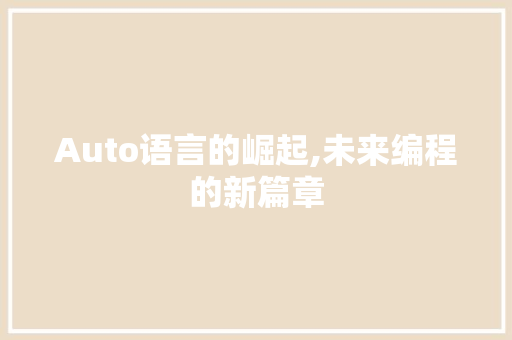 Auto语言的崛起,未来编程的新篇章